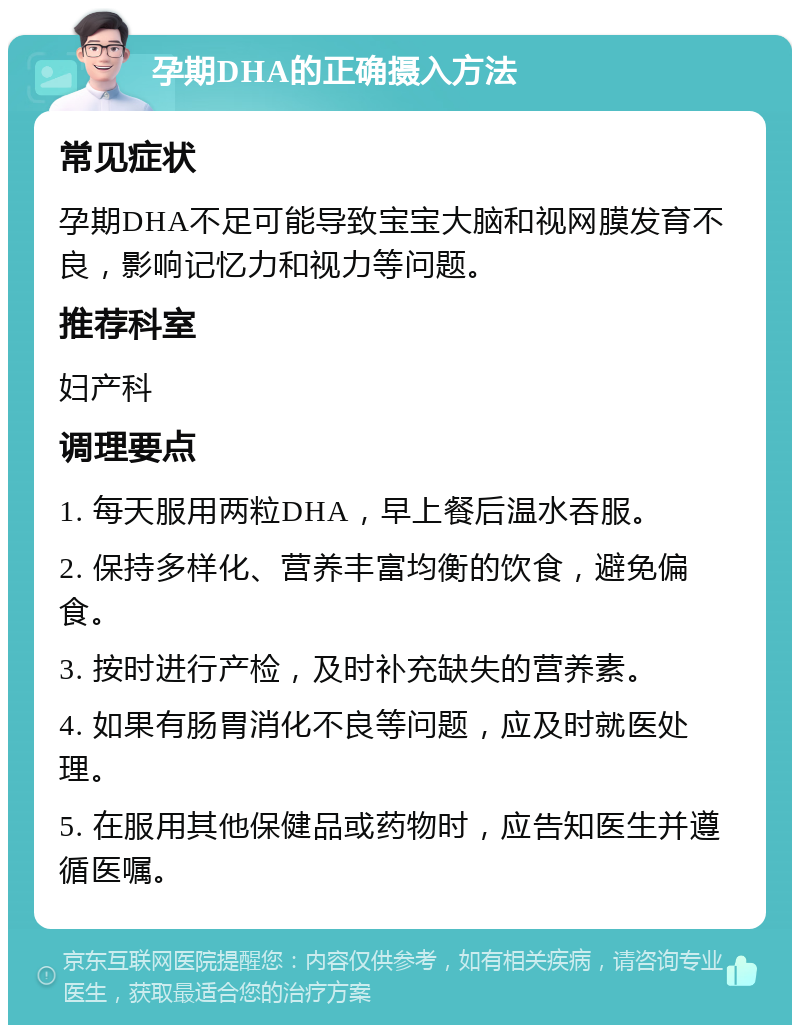 孕期DHA的正确摄入方法

常见症状

孕期DHA不足可能导致宝宝大脑和视网膜发育不良，影响记忆力和视力等问题。

推荐科室

妇产科

调理要点

1. 每天服用两粒DHA，早上餐后温水吞服。

2. 保持多样化、营养丰富均衡的饮食，避免偏食。

3. 按时进行产检，及时补充缺失的营养素。

4. 如果有肠胃消化不良等问题，应及时就医处理。

5. 在服用其他保健品或药物时，应告知医生并遵循医嘱。

京东互联网医院提醒您：内容仅供参考，如有相关疾病，请咨询专业医生，获取最适合您的治疗方案